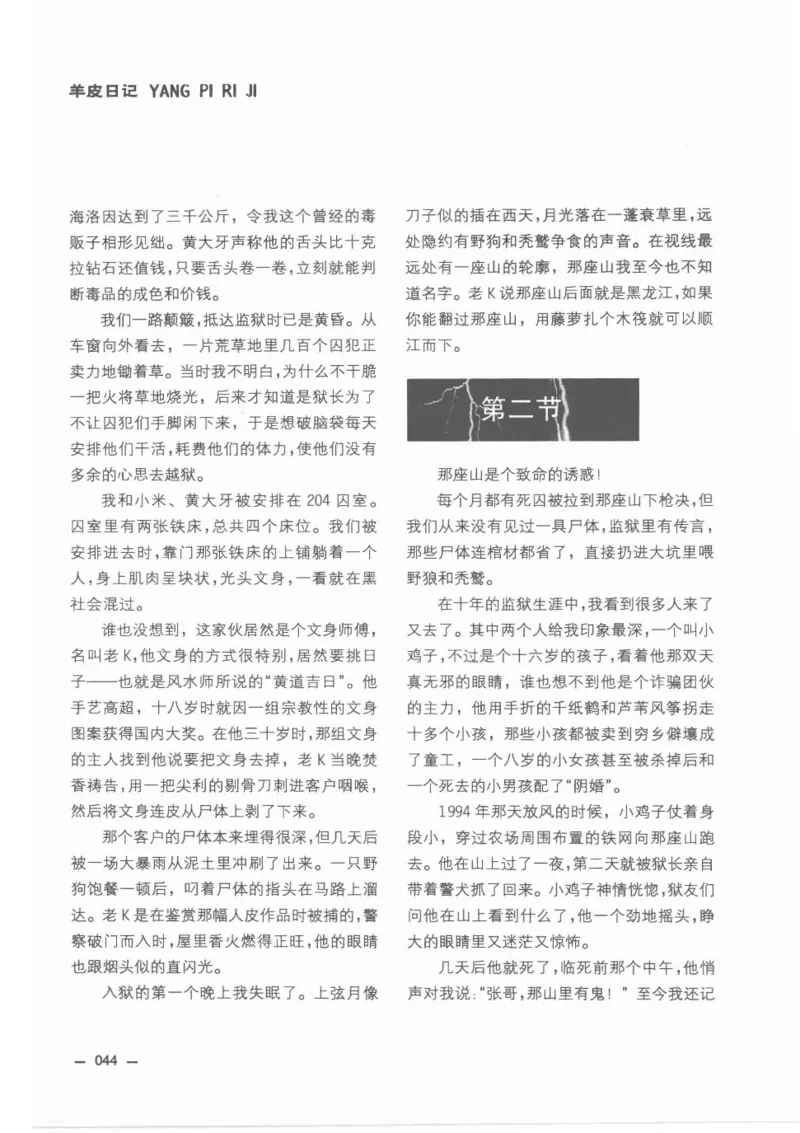 羊皮日记 YANG PI RI JI

海洛因达到了三千公斤，令我这个曾经的毒贩子相形见绌。黄大牙声称他的舌头比十克拉钻石还值钱，只要舌头卷一卷，立刻就能判断毒品的成色和价钱。

我们一路颠簸，抵达监狱时已是黄昏。从车窗向外看去，一片荒草地里几百个囚犯正卖力地锄着草。当时我不明白，为什么不干脆一把火将草地烧光，后来才知道是狱长为了不让囚犯们手脚闲下来，于是想破脑袋每天安排他们干活，耗费他们的体力，使他们没有多余的心思去越狱。

我和小米、黄大牙被安排在204囚室。囚室里有两张铁床，总共四个床位。我们被安排进去时，靠门那张铁床的上铺躺着一个人，身上肌肉呈块状，光头文身，一看就在黑社会混过。

谁也没想到，这家伙居然是个文身师傅，名叫老K，他文身的方式很特别，居然要挑日子——也就是风水师所说的“黄道吉日”。他手艺高超，十八岁时就因一组宗教性的文身图案获得国内大奖。在他三十岁时，那组文身的主人找到他说要把文身去掉，老K当晚焚香祷告，用一把尖利的剔骨刀刺进客户咽喉，然后将文身连皮从尸体上剥了下来。

那个客户的尸体本来埋得很深，但几天后被一场大暴雨从泥土里冲刷了出来。一只野狗饱餐一顿后，叼着尸体的指头在马路上溜达。老K是在鉴赏那幅人皮作品时被捕的，警察破门而入时，屋里香火燃得正旺，他的眼睛也跟烟头似的直闪光。

入狱的第一个晚上我失眠了。上弦月像刀子似的插在西天，月光落在一蓬衰草里，远处隐约有野狗和秃鹫争食的声音。在视线最远处有一座山的轮廓，那座山我至今也不知道名字。老K说那座山后面就是黑龙江，如果你能翻过那座山，用藤萝扎个木筏就可以顺江而下。

第二节

那座山是个致命的诱惑！

每个月都有死囚被拉到那座山下枪决，但我们从来没有见过一具尸体，监狱里有传言，那些尸体连棺材都省了，直接扔进大坑里喂野狼和秃鹫。

在十年的监狱生涯中，我看到很多人来了又去了。其中两个人给我印象最深，一个叫小鸡子，不过是个十六岁的孩子，看着他那双天真无邪的眼睛，谁也想不到他是个诈骗团伙的主力，他用手折的千纸鹤和芦苇风筝拐走十多个小孩，那些小孩都被卖到穷乡僻壤成了童工，一个八岁的小女孩甚至被杀掉后和一个死去的小男孩配了“阴婚”。

1994年那天放风的时候，小鸡子仗着身段小，穿过农场周围布置的铁网向那座山跑去。他在山上过了一夜，第二天就被狱长亲自带着警犬抓了回来。小鸡子神情恍惚，狱友们问他在山上看到什么了，他一个劲地摇头，睁大的眼睛里又迷茫又惊怖。

几天后他就死了，临死前那个中午，他悄声对我说：“张哥，那山里有鬼！”至今我还记

— 044 —